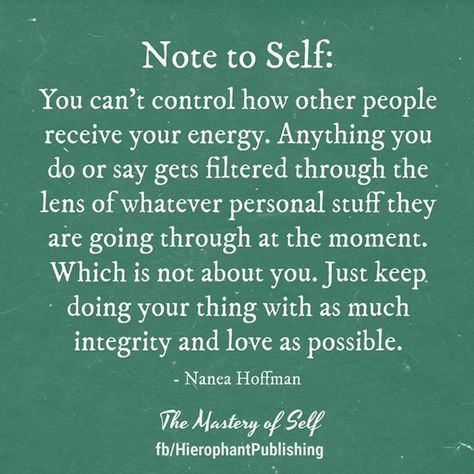 Note to Self:
You can't control how other people receive your energy. Anything you do or say gets filtered through the lens of whatever personal stuff they are going through at the moment. Which is not about you. Just keep doing your thing with as much integrity and love as possible.

- Nanea Hoffman

The Mastery of Self
fb/HierophantPublishing